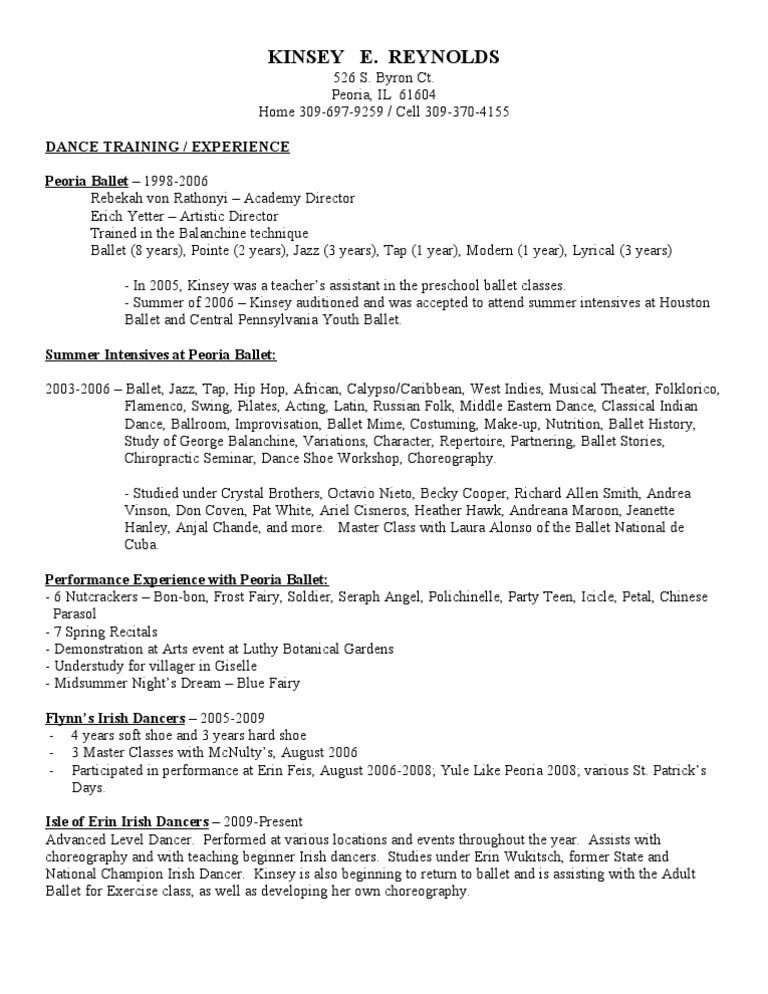 KINSEY E. REYNOLDS
526 S. Byron Ct.
Peoria, IL 61604
Home 309-697-9259 / Cell 309-370-4155

DANCE TRAINING / EXPERIENCE

Peoria Ballet – 1998-2006
Rebekah von Rathonyi – Academy Director
Erich Yetter – Artistic Director
Trained in the Balanchine technique
Ballet (8 years), Pointe (2 years), Jazz (3 years), Tap (1 year), Modern (1 year), Lyrical (3 years)

- In 2005, Kinsey was a teacher's assistant in the preschool ballet classes.
- Summer of 2006 – Kinsey auditioned and was accepted to attend summer intensives at Houston Ballet and Central Pennsylvania Youth Ballet.

Summer Intensives at Peoria Ballet:

2003-2006 – Ballet, Jazz, Tap, Hip Hop, African, Calypso/Caribbean, West Indies, Musical Theater, Folklorico, Flamenco, Swing, Pilates, Acting, Latin, Russian Folk, Middle Eastern Dance, Classical Indian Dance, Ballroom, Improvisation, Ballet Mime, Costuming, Make-up, Nutrition, Ballet History, Study of George Balanchine, Variations, Character, Repertoire, Partnering, Ballet Stories, Chiropractic Seminar, Dance Shoe Workshop, Choreography.

- Studied under Crystal Brothers, Octavio Nieto, Becky Cooper, Richard Allen Smith, Andrea Vinson, Don Coven, Pat White, Ariel Cisneros, Heather Hawk, Andreana Maroon, Jeanette Hanley, Anjal Chande, and more. Master Class with Laura Alonso of the Ballet National de Cuba.

Performance Experience with Peoria Ballet:
- 6 Nutcrackers – Bon-bon, Frost Fairy, Soldier, Seraph Angel, Polichinelle, Party Teen, Icicle, Petal, Chinese Parasol
- 7 Spring Recitals
- Demonstration at Arts event at Luthy Botanical Gardens
- Understudy for villager in Giselle
- Midsummer Night's Dream – Blue Fairy

Flynn's Irish Dancers – 2005-2009
- 4 years soft shoe and 3 years hard shoe
- 3 Master Classes with McNulty's, August 2006
- Participated in performance at Erin Feis, August 2006-2008; Yule Like Peoria 2008; various St. Patrick's Days.

Isle of Erin Irish Dancers – 2009-Present
Advanced Level Dancer. Performed at various locations and events throughout the year. Assists with choreography and with teaching beginner Irish dancers. Studies under Erin Wukitsch, former State and National Champion Irish Dancer. Kinsey is also beginning to return to ballet and is assisting with the Adult Ballet for Exercise class, as well as developing her own choreography.